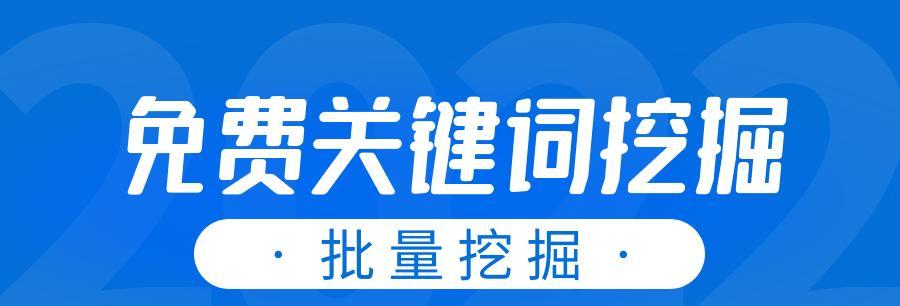 2022

免费关键词挖掘

· 批量挖掘 ·